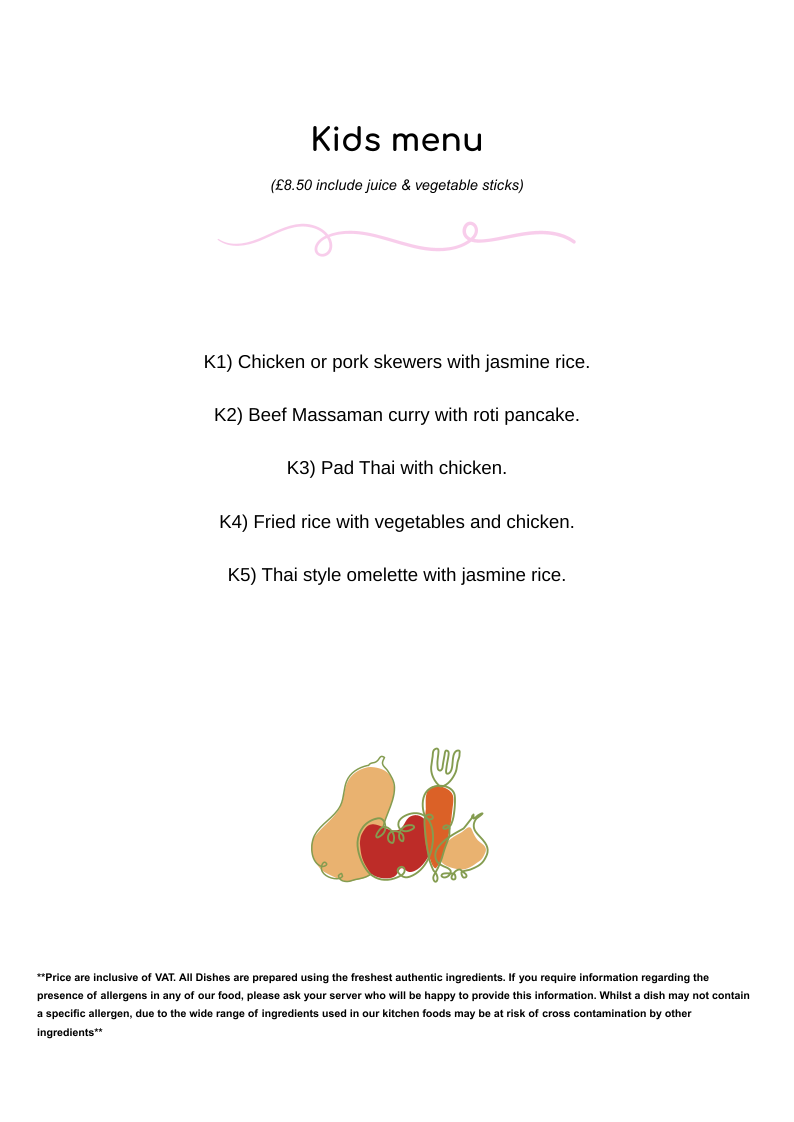 Kids menu

(£8.50 include juice & vegetable sticks)

K1) Chicken or pork skewers with jasmine rice.

K2) Beef Massaman curry with roti pancake.

K3) Pad Thai with chicken.

K4) Fried rice with vegetables and chicken.

K5) Thai style omelette with jasmine rice.

**Price are inclusive of VAT. All Dishes are prepared using the freshest authentic ingredients. If you require information regarding the presence of allergens in any of our food, please ask your server who will be happy to provide this information. Whilst a dish may not contain a specific allergen, due to the wide range of ingredients used in our kitchen foods may be at risk of cross contamination by other ingredients**